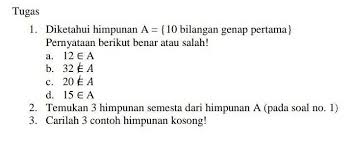 Tugas

1. Diketahui himpunan A = {10 bilangan genap pertama}
Pernyataan berikut benar atau salah!
a. $12 \in A$
b. $32 \notin A$
c. $20 \notin A$
d. $15 \in A$
2. Temukan 3 himpunan semesta dari himpunan A (pada soal no. 1)
3. Carilah 3 contoh himpunan kosong!